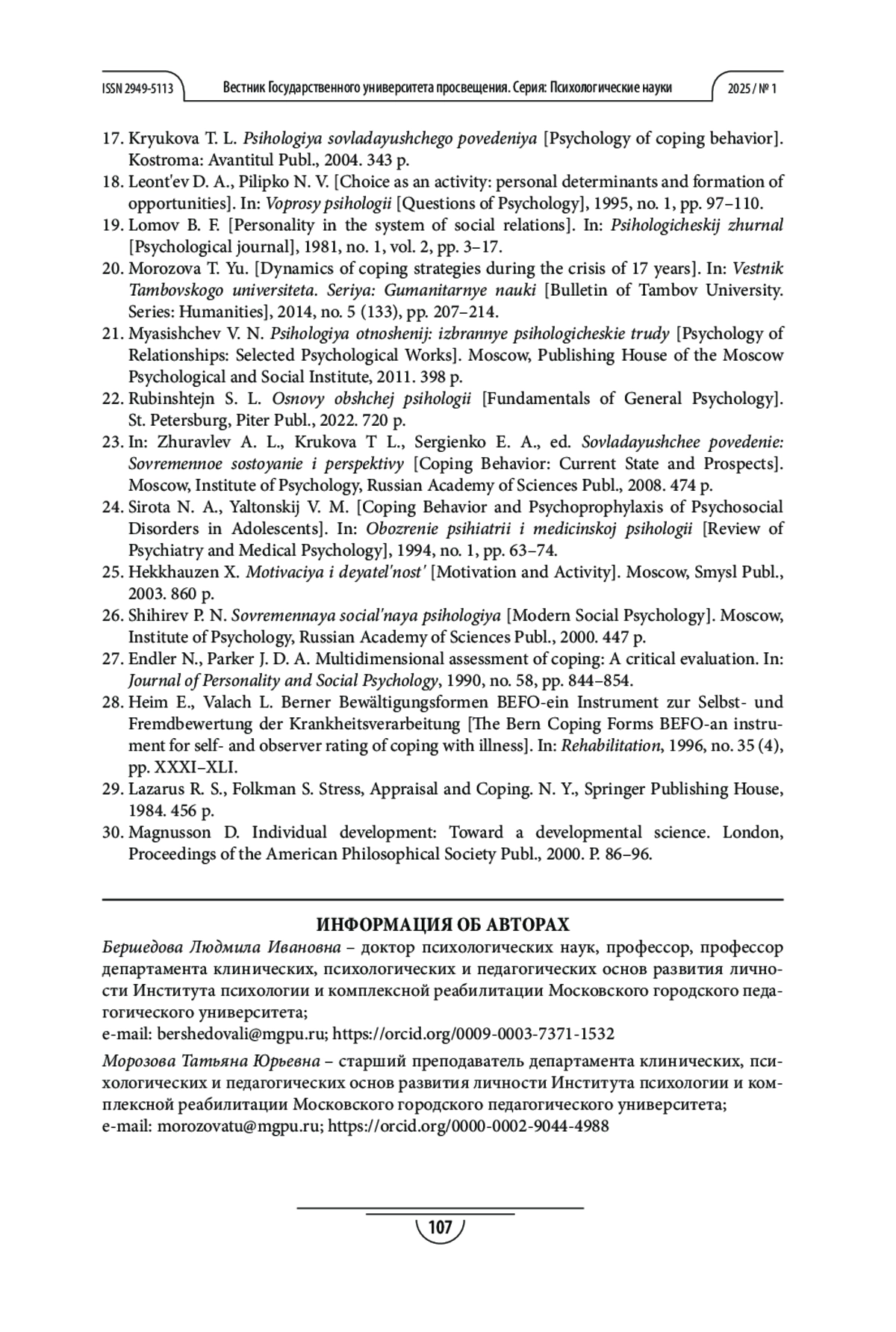 ISSN 2949-5113 Вестник Государственного университета просвещения. Серия: Психологические науки 2025 / № 1

17. Kryukova T. L. Psihologiya sovladayushchego povedeniya [Psychology of coping behavior]. Kostroma: Avantitul Publ., 2004. 343 p.
18. Leont'ev D. A., Pilipko N. V. [Choice as an activity: personal determinants and formation of opportunities]. In: Voprosy psihologii [Questions of Psychology], 1995, no. 1, pp. 97–110.
19. Lomov B. F. [Personality in the system of social relations]. In: Psihologicheskij zhurnal [Psychological journal], 1981, no. 1, vol. 2, pp. 3–17.
20. Morozova T. Yu. [Dynamics of coping strategies during the crisis of 17 years]. In: Vestnik Tambovskogo universiteta. Seriya: Gumanitarnye nauki [Bulletin of Tambov University. Series: Humanities], 2014, no. 5 (133), pp. 207–214.
21. Myasishchev V. N. Psihologiya otnoshenij: izbrannye psihologicheskie trudy [Psychology of Relationships: Selected Psychological Works]. Moscow, Publishing House of the Moscow Psychological and Social Institute, 2011. 398 p.
22. Rubinshtejn S. L. Osnovy obshchej psihologii [Fundamentals of General Psychology]. St. Petersburg, Piter Publ., 2022. 720 p.
23. In: Zhuravlev A. L., Krukova T L., Sergienko E. A., ed. Sovladayushchee povedenie: Sovremennoe sostoyanie i perspektivy [Coping Behavior: Current State and Prospects]. Moscow, Institute of Psychology, Russian Academy of Sciences Publ., 2008. 474 p.
24. Sirota N. A., Yaltonskij V. M. [Coping Behavior and Psychoprophylaxis of Psychosocial Disorders in Adolescents]. In: Obozrenie psihiatrii i medicinskoj psihologii [Review of Psychiatry and Medical Psychology], 1994, no. 1, pp. 63–74.
25. Hekkhauzen X. Motivaciya i deyatel'nost' [Motivation and Activity]. Moscow, Smysl Publ., 2003. 860 p.
26. Shihirev P. N. Sovremennaya social'naya psihologiya [Modern Social Psychology]. Moscow, Institute of Psychology, Russian Academy of Sciences Publ., 2000. 447 p.
27. Endler N., Parker J. D. A. Multidimensional assessment of coping: A critical evaluation. In: Journal of Personality and Social Psychology, 1990, no. 58, pp. 844–854.
28. Heim E., Valach L. Berner Bewältigungsformen BEFO-ein Instrument zur Selbst- und Fremdbewertung der Krankheitsverarbeitung [The Bern Coping Forms BEFO-an instrument for self- and observer rating of coping with illness]. In: Rehabilitation, 1996, no. 35 (4), pp. XXXI–XLI.
29. Lazarus R. S., Folkman S. Stress, Appraisal and Coping. N. Y., Springer Publishing House, 1984. 456 p.
30. Magnusson D. Individual development: Toward a developmental science. London, Proceedings of the American Philosophical Society Publ., 2000. P. 86–96.

ИНФОРМАЦИЯ ОБ АВТОРАХ
Бершедова Людмила Ивановна – доктор психологических наук, профессор, профессор департамента клинических, психологических и педагогических основ развития личности Института психологии и комплексной реабилитации Московского городского педагогического университета;
e-mail: bershedovali@mgpu.ru; https://orcid.org/0009-0003-7371-1532

Морозова Татьяна Юрьевна – старший преподаватель департамента клинических, психологических и педагогических основ развития личности Института психологии и комплексной реабилитации Московского городского педагогического университета;
e-mail: morozovatu@mgpu.ru; https://orcid.org/0000-0002-9044-4988

107